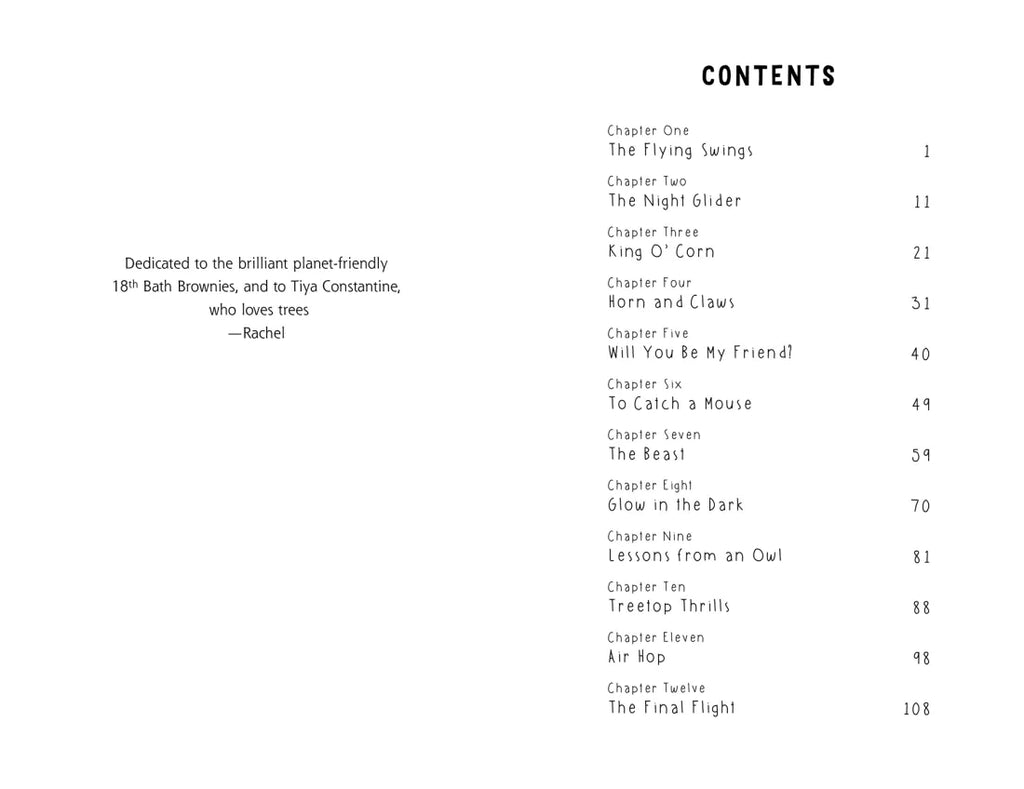 Dedicated to the brilliant planet-friendly 18th Bath Brownies, and to Tiya Constantine, who loves trees
—Rachel

CONTENTS

Chapter One
The Flying Swings 1

Chapter Two
The Night Glider 11

Chapter Three
King O' Corn 21

Chapter Four
Horn and Claws 31

Chapter Five
Will You Be My Friend? 40

Chapter Six
To Catch a Mouse 49

Chapter Seven
The Beast 59

Chapter Eight
Glow in the Dark 70

Chapter Nine
Lessons from an Owl 81

Chapter Ten
Treetop Thrills 88

Chapter Eleven
Air Hop 98

Chapter Twelve
The Final Flight 108